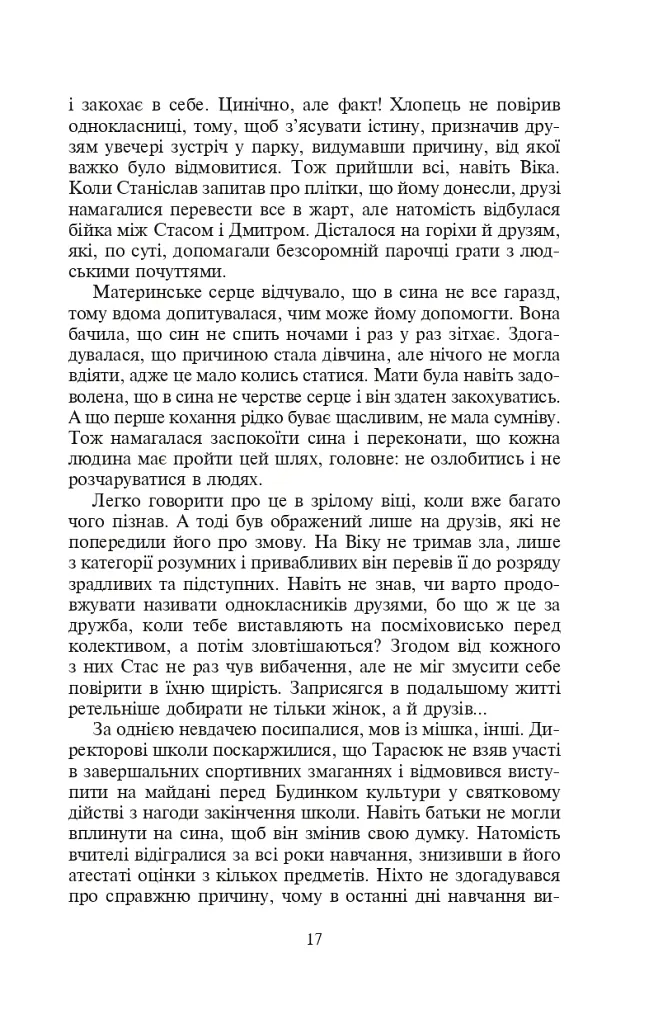 і закохає в себе. Цинічно, але факт! Хлопець не повірив однокласниці, тому, щоб з'ясувати істину, призначив друзям увечері зустріч у парку, видумавши причину, від якої важко було відмовитися. Тож прийшли всі, навіть Віка. Коли Станіслав запитав про плітки, що йому донесли, друзі намагалися перевести все в жарт, але натомість відбулася бійка між Стасом і Дмитром. Дісталося на горіхи й друзям, які, по суті, допомагали безсоромній парочці грати з людськими почуттями.

Материнське серце відчувало, що в сина не все гаразд, тому вдома допитувалася, чим може йому допомогти. Вона бачила, що син не спить ночами і раз у раз зітхає. Здогадувалася, що причиною стала дівчина, але нічого не могла вдіяти, адже це мало колись статися. Мати була навіть задоволена, що в сина не черстве серце і він здатен закохуватись. А що перше кохання рідко буває щасливим, не мала сумніву. Тож намагалася заспокоїти сина і переконати, що кожна людина має пройти цей шлях, головне: не озлобитись і не розчаруватися в людях.

Легко говорити про це в зрілому віці, коли вже багато чого пізнав. А тоді був ображений лише на друзів, які не попередили його про змову. На Віку не тримав зла, лише з категорії розумних і привабливих він перевів її до розряду зрадливих та підступних. Навіть не знав, чи варто продовжувати називати однокласників друзями, бо що ж це за дружба, коли тебе виставляють на посміховисько перед колективом, а потім зловтішаються? Згодом від кожного з них Стас не раз чув вибачення, але не міг змусити себе повірити в їхню щирість. Заприсягся в подальшому житті ретельніше добирати не тільки жінок, а й друзів...

За однією невдачею посипалися, мов із мішка, інші. Директорові школи поскаржилися, що Тарасюк не взяв участі в завершальних спортивних змаганнях і відмовився виступити на майдані перед Будинком культури у святковому дійстві з нагоди закінчення школи. Навіть батьки не могли вплинути на сина, щоб він змінив свою думку. Натомість вчителі відігралися за всі роки навчання, знизивши в його атестаті оцінки з кількох предметів. Ніхто не здогадувався про справжню причину, чому в останні дні навчання ви-

17